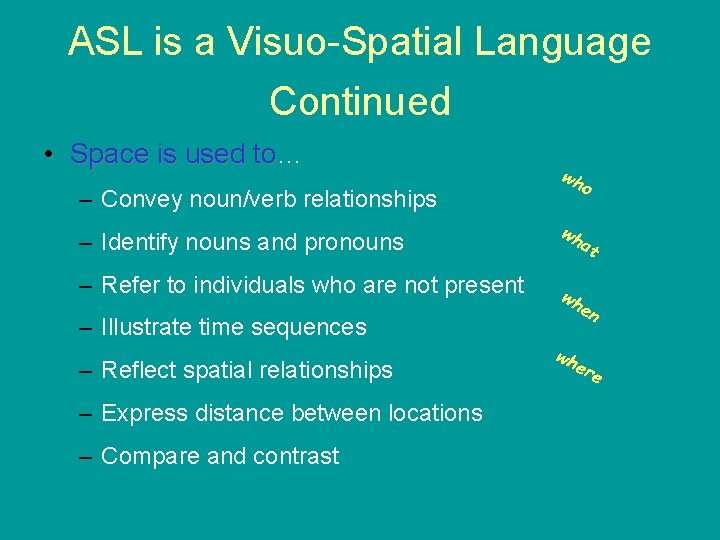 ASL is a Visuo-Spatial Language Continued

• Space is used to…

– Convey noun/verb relationships

– Identify nouns and pronouns

– Refer to individuals who are not present

– Illustrate time sequences

– Reflect spatial relationships

– Express distance between locations

– Compare and contrast

who

what

when

where